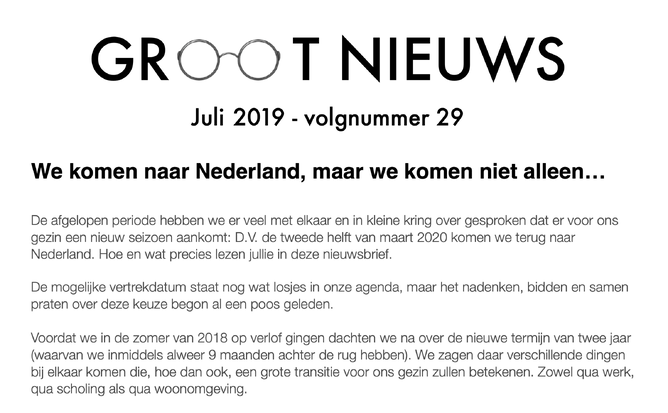 GROOT NIEUWS

Juli 2019 - volgnummer 29

We komen naar Nederland, maar we komen niet alleen…

De afgelopen periode hebben we er veel met elkaar en in kleine kring over gesproken dat er voor ons gezin een nieuw seizoen aankomt: D.V. de tweede helft van maart 2020 komen we terug naar Nederland. Hoe en wat precies lezen jullie in deze nieuwsbrief.

De mogelijke vertrekdatum staat nog wat losjes in onze agenda, maar het nadenken, bidden en samen praten over deze keuze begon al een poos geleden.

Voordat we in de zomer van 2018 op verlof gingen dachten we na over de nieuwe termijn van twee jaar (waarvan we inmiddels alweer 9 maanden achter de rug hebben). We zagen daar verschillende dingen bij elkaar komen die, hoe dan ook, een grote transitie voor ons gezin zullen betekenen. Zowel qua werk, qua scholing als qua woonomgeving.